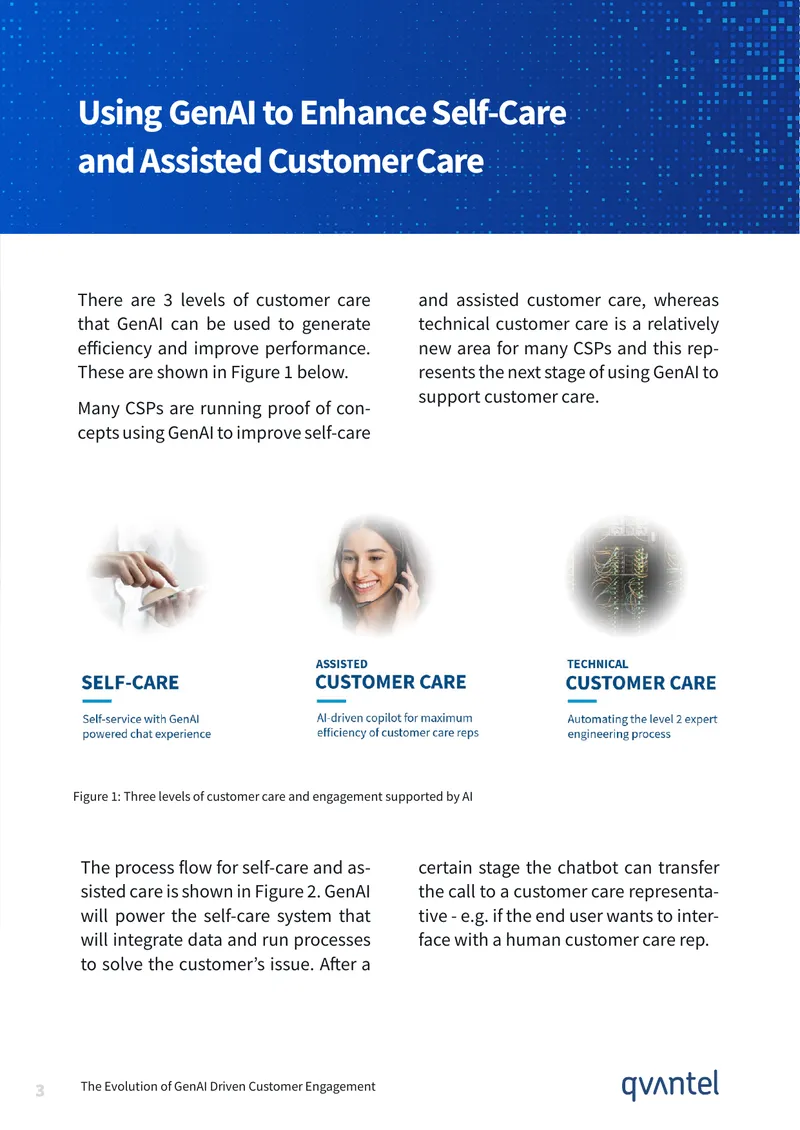 Using GenAI to Enhance Self-Care and Assisted Customer Care

There are 3 levels of customer care that GenAI can be used to generate efficiency and improve performance. These are shown in Figure 1 below.

Many CSPs are running proof of concepts using GenAI to improve self-care and assisted customer care, whereas technical customer care is a relatively new area for many CSPs and this represents the next stage of using GenAI to support customer care.

SELF-CARE
Self-service with GenAI powered chat experience

ASSISTED
CUSTOMER CARE
AI-driven copilot for maximum efficiency of customer care reps

TECHNICAL
CUSTOMER CARE
Automating the level 2 expert engineering process

Figure 1: Three levels of customer care and engagement supported by AI

The process flow for self-care and assisted care is shown in Figure 2. GenAI will power the self-care system that will integrate data and run processes to solve the customer's issue. After a certain stage the chatbot can transfer the call to a customer care representative - e.g. if the end user wants to interface with a human customer care rep.

3 The Evolution of GenAI Driven Customer Engagement

qvantel